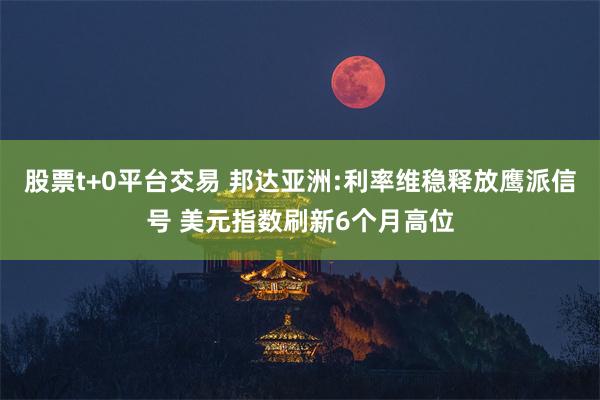 股票t+0平台交易 邦达亚洲:利率维稳释放鹰派信号 美元指数刷新6个月高位